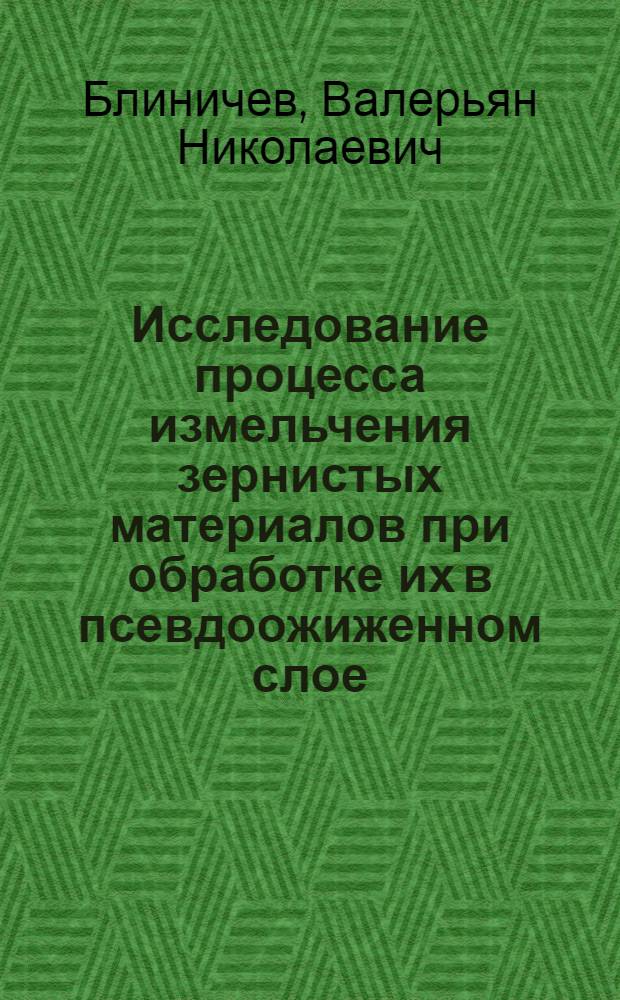 Блиничев, Валерьян Николаевич

Исследование процесса измельчения зернистых материалов при обработке их в псевдоожиженном слое